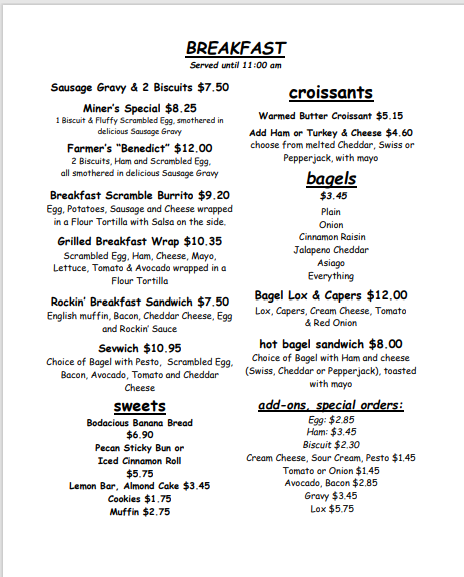 BREAKFAST
Served until 11:00 am

Sausage Gravy & 2 Biscuits $7.50

Miner's Special $8.25
1 Biscuit & Fluffy Scrambled Egg, smothered in delicious Sausage Gravy

Farmer's "Benedict" $12.00
2 Biscuits, Ham and Scrambled Egg, all smothered in delicious Sausage Gravy

Breakfast Scramble Burrito $9.20
Egg, Potatoes, Sausage and Cheese wrapped in a Flour Tortilla with Salsa on the side.

Grilled Breakfast Wrap $10.35
Scrambled Egg, Ham, Cheese, Mayo, Lettuce, Tomato & Avocado wrapped in a Flour Tortilla

Rockin' Breakfast Sandwich $7.50
English muffin, Bacon, Cheddar Cheese, Egg and Rockin' Sauce

Sevwich $10.95
Choice of Bagel with Pesto, Scrambled Egg, Bacon, Avocado, Tomato and Cheddar Cheese

sweets
Bodacious Banana Bread
$6.90
Pecan Sticky Bun or
Iced Cinnamon Roll
$5.75
Lemon Bar, Almond Cake $3.45
Cookies $1.75
Muffin $2.75

croissants
Warmed Butter Croissant $5.15
Add Ham or Turkey & Cheese $4.60
choose from melted Cheddar, Swiss or Pepperjack, with mayo

bagels
$3.45
Plain
Onion
Cinnamon Raisin
Jalapeno Cheddar
Asiago
Everything

Bagel Lox & Capers $12.00
Lox, Capers, Cream Cheese, Tomato & Red Onion

hot bagel sandwich $8.00
Choice of Bagel with Ham and cheese (Swiss, Cheddar or Pepperjack), toasted with mayo

add-ons, special orders:
Egg: $2.85
Ham: $3.45
Biscuit $2.30
Cream Cheese, Sour Cream, Pesto $1.45
Tomato or Onion $1.45
Avocado, Bacon $2.85
Gravy $3.45
Lox $5.75